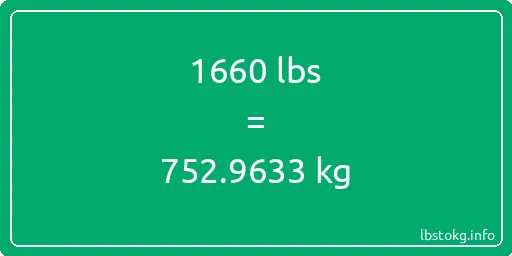 1660 lbs
=
752.9633 kg

lbstokg.info